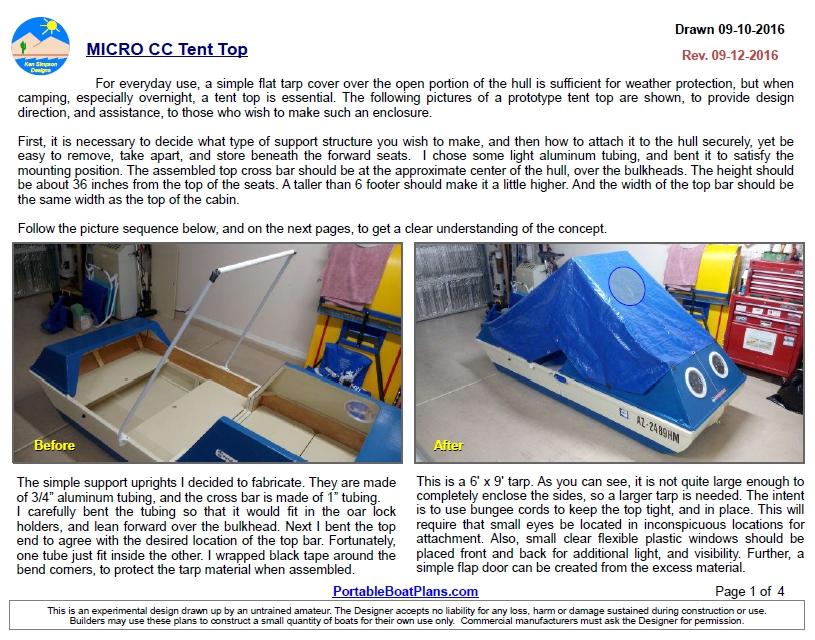 Ken Simpson Designs

MICRO CC Tent Top

Drawn 09-10-2016

Rev. 09-12-2016

For everyday use, a simple flat tarp cover over the open portion of the hull is sufficient for weather protection, but when camping, especially overnight, a tent top is essential. The following pictures of a prototype tent top are shown, to provide design direction, and assistance, to those who wish to make such an enclosure.

First, it is necessary to decide what type of support structure you wish to make, and then how to attach it to the hull securely, yet be easy to remove, take apart, and store beneath the forward seats. I chose some light aluminum tubing, and bent it to satisfy the mounting position. The assembled top cross bar should be at the approximate center of the hull, over the bulkheads. The height should be about 36 inches from the top of the seats. A taller than 6 footer should make it a little higher. And the width of the top bar should be the same width as the top of the cabin.

Follow the picture sequence below, and on the next pages, to get a clear understanding of the concept.

Before

After

AZ-2489HM

The simple support uprights I decided to fabricate. They are made of 3/4" aluminum tubing, and the cross bar is made of 1" tubing. I carefully bent the tubing so that it would fit in the oar lock holders, and lean forward over the bulkhead. Next I bent the top end to agree with the desired location of the top bar. Fortunately, one tube just fit inside the other. I wrapped black tape around the bend corners, to protect the tarp material when assembled.

This is a 6' x 9' tarp. As you can see, it is not quite large enough to completely enclose the sides, so a larger tarp is needed. The intent is to use bungee cords to keep the top tight, and in place. This will require that small eyes be located in inconspicuous locations for attachment. Also, small clear flexible plastic windows should be placed front and back for additional light, and visibility. Further, a simple flap door can be created from the excess material.

PortableBoatPlans.com

Page 1 of 4

This is an experimental design drawn up by an untrained amateur. The Designer accepts no liability for any loss, harm or damage sustained during construction or use. Builders may use these plans to construct a small quantity of boats for their own use only. Commercial manufacturers must ask the Designer for permission.